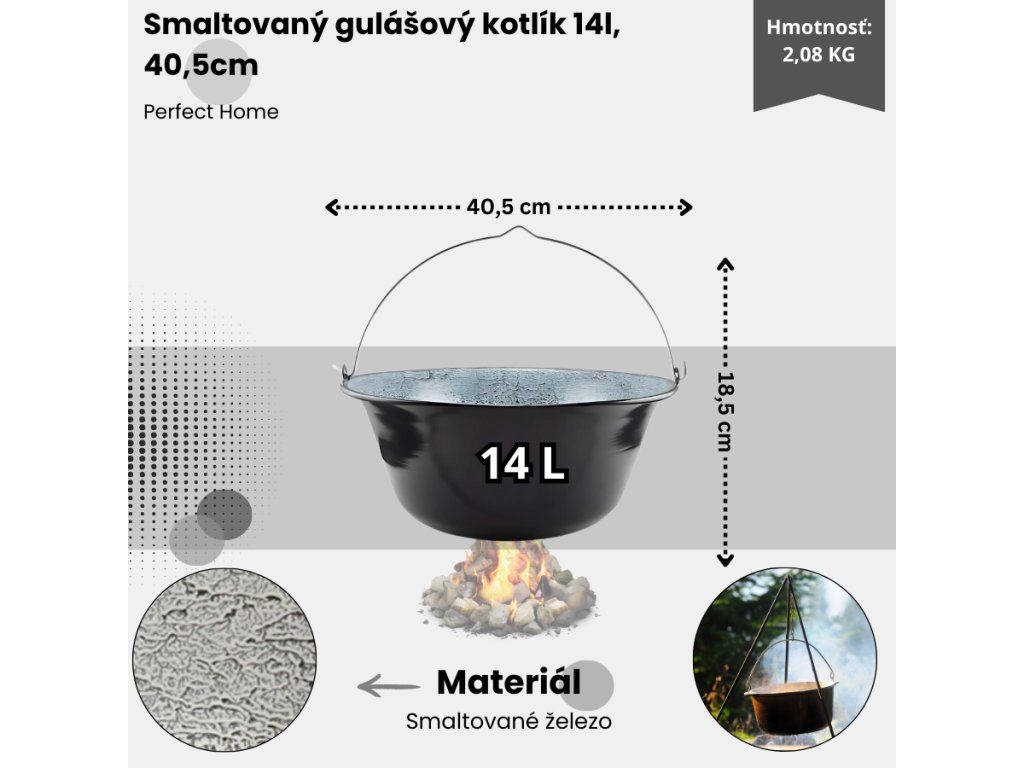 Smaltovaný gulášový kotlík 14l, 40,5cm

Perfect Home

Hmotnosť:
2,08 KG

40,5 cm

18,5 cm

14 L

Materiál

Smaltované železo